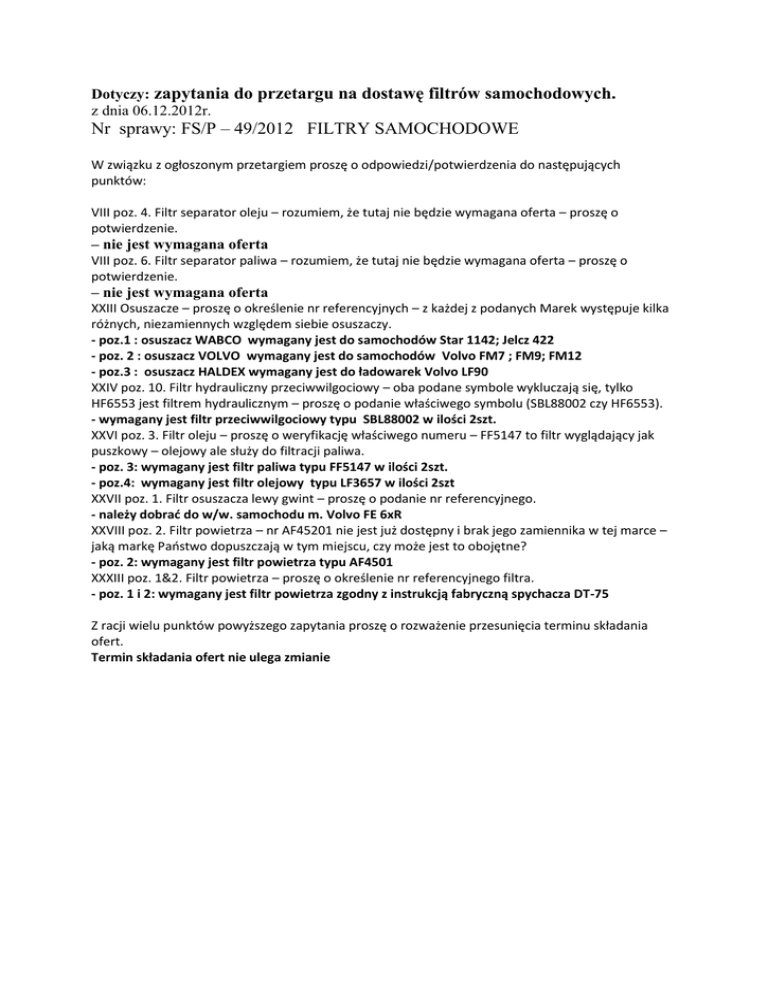 Dotyczy: zapytania do przetargu na dostawę filtrów samochodowych.
z dnia 06.12.2012r.
Nr sprawy: FS/P – 49/2012 FILTRY SAMOCHODOWE

W związku z ogłoszonym przetargiem proszę o odpowiedzi/potwierdzenia do następujących punktów:

VIII poz. 4. Filtr separator oleju – rozumiem, że tutaj nie będzie wymagana oferta – proszę o potwierdzenie.
– nie jest wymagana oferta
VIII poz. 6. Filtr separator paliwa – rozumiem, że tutaj nie będzie wymagana oferta – proszę o potwierdzenie.
– nie jest wymagana oferta
XXIII Osuszacze – proszę o określenie nr referencyjnych – z każdej z podanych Marek występuje kilka różnych, niezamiennych względem siebie osuszaczy.
- poz.1 : osuszacz WABCO wymagany jest do samochodów Star 1142; Jelcz 422
- poz. 2 : osuszacz VOLVO wymagany jest do samochodów Volvo FM7 ; FM9; FM12
- poz.3 : osuszacz HALDEX wymagany jest do ładowarek Volvo LF90
XXIV poz. 10. Filtr hydrauliczny przeciwwilgociowy – oba podane symbole wykluczają się, tylko HF6553 jest filtrem hydraulicznym – proszę o podanie właściwego symbolu (SBL88002 czy HF6553).
- wymagany jest filtr przeciwwilgociowy typu SBL88002 w ilości 2szt.
XXVI poz. 3. Filtr oleju – proszę o weryfikację właściwego numeru – FF5147 to filtr wyglądający jak puszkowy – olejowy ale służy do filtracji paliwa.
- poz. 3: wymagany jest filtr paliwa typu FF5147 w ilości 2szt.
- poz.4: wymagany jest filtr olejowy typu LF3657 w ilości 2szt
XXVII poz. 1. Filtr osuszacza lewy gwint – proszę o podanie nr referencyjnego.
- należy dobrać do w/w. samochodu m. Volvo FE 6xR
XXVIII poz. 2. Filtr powietrza – nr AF45201 nie jest już dostępny i brak jego zamiennika w tej marce – jaką markę Państwo dopuszczają w tym miejscu, czy może jest to obojętne?
- poz. 2: wymagany jest filtr powietrza typu AF4501
XXXIII poz. 1&2. Filtr powietrza – proszę o określenie nr referencyjnego filtra.
- poz. 1 i 2: wymagany jest filtr powietrza zgodny z instrukcją fabryczną spychacza DT-75

Z racji wielu punktów powyższego zapytania proszę o rozważenie przesunięcia terminu składania ofert.
Termin składania ofert nie ulega zmianie